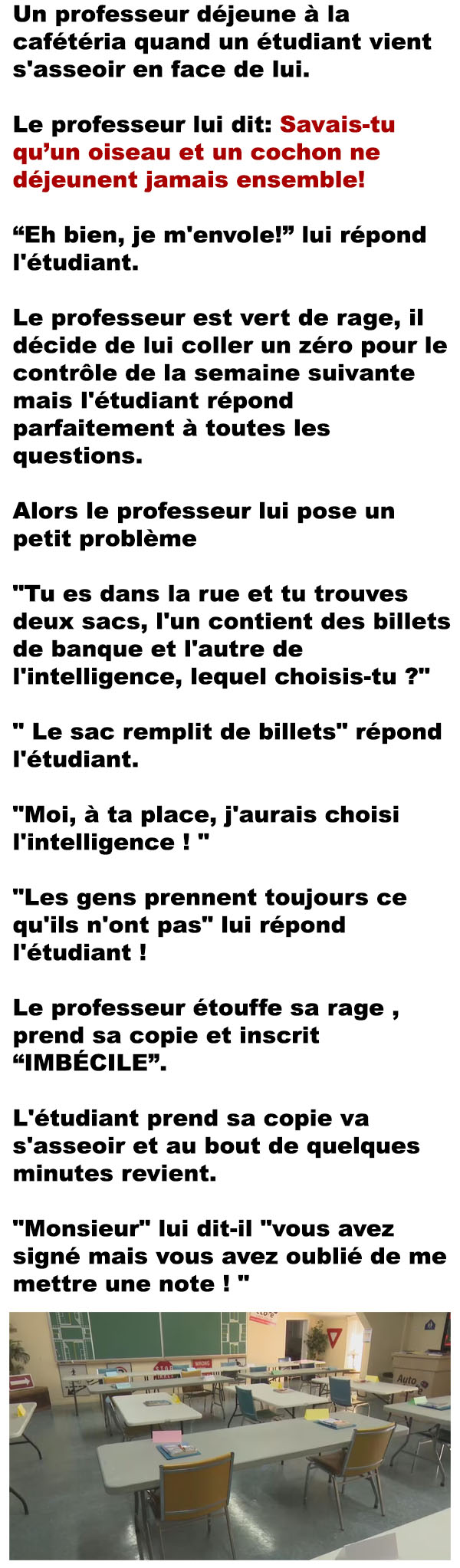 Un professeur déjeune à la cafétéria quand un étudiant vient s'asseoir en face de lui.

Le professeur lui dit: Savais-tu qu'un oiseau et un cochon ne déjeunent jamais ensemble!

"Eh bien, je m'envole!" lui répond l'étudiant.

Le professeur est vert de rage, il décide de lui coller un zéro pour le contrôle de la semaine suivante mais l'étudiant répond parfaitement à toutes les questions.

Alors le professeur lui pose un petit problème

"Tu es dans la rue et tu trouves deux sacs, l'un contient des billets de banque et l'autre de l'intelligence, lequel choisis-tu ?"

" Le sac remplit de billets" répond l'étudiant.

"Moi, à ta place, j'aurais choisi l'intelligence ! "

"Les gens prennent toujours ce qu'ils n'ont pas" lui répond l'étudiant !

Le professeur étouffe sa rage , prend sa copie et inscrit "IMBÉCILE".

L'étudiant prend sa copie va s'asseoir et au bout de quelques minutes revient.

"Monsieur" lui dit-il "vous avez signé mais vous avez oublié de me mettre une note ! "